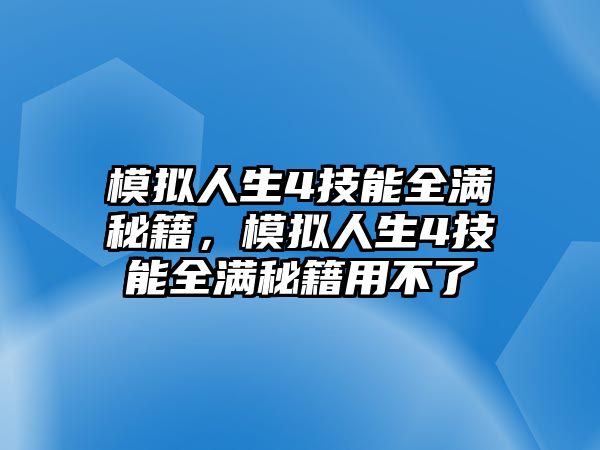 模拟人生4技能全满秘籍，模拟人生4技能全满秘籍用不了